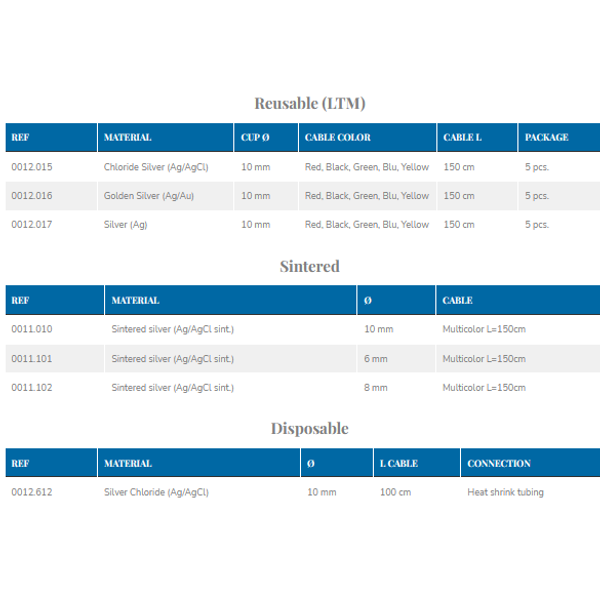 Reusable (LTM)

| REF | MATERIAL | CUP Ø | CABLE COLOR | CABLE L | PACKAGE |
|---|---|---|---|---|---|
| 0012.015 | Chloride Silver (Ag/AgCl) | 10 mm | Red, Black, Green, Blu, Yellow | 150 cm | 5 pcs. |
| 0012.016 | Golden Silver (Ag/Au) | 10 mm | Red, Black, Green, Blu, Yellow | 150 cm | 5 pcs. |
| 0012.017 | Silver (Ag) | 10 mm | Red, Black, Green, Blu, Yellow | 150 cm | 5 pcs. |

Sintered

| REF | MATERIAL | Ø | CABLE |
|---|---|---|---|
| 0011.010 | Sintered silver (Ag/AgCl sint.) | 10 mm | Multicolor L=150cm |
| 0011.101 | Sintered silver (Ag/AgCl sint.) | 6 mm | Multicolor L=150cm |
| 0011.102 | Sintered silver (Ag/AgCl sint.) | 8 mm | Multicolor L=150cm |

Disposable

| REF | MATERIAL | Ø | L CABLE | CONNECTION |
|---|---|---|---|---|
| 0012.612 | Silver Chloride (Ag/AgCl) | 10 mm | 100 cm | Heat shrink tubing |